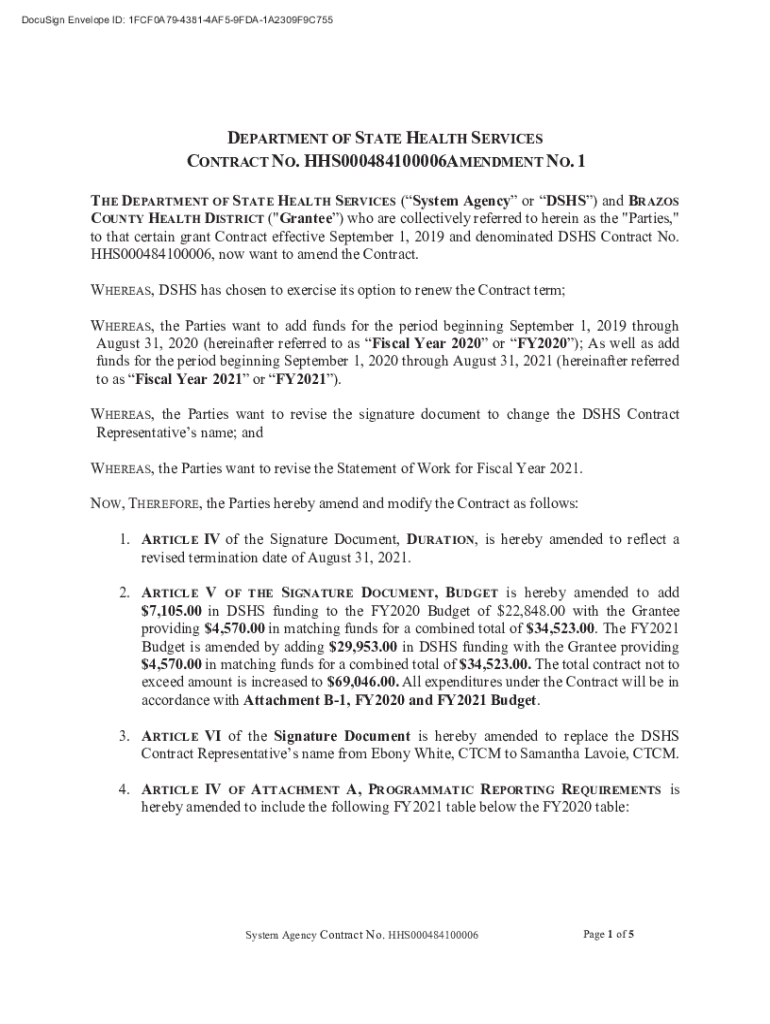 DocuSign Envelope ID: 1FCF0A79-4381-4AF5-9FDA-1A2309F9C755

DEPARTMENT OF STATE HEALTH SERVICES
CONTRACT NO. HHS000484100006AMENDMENT NO. 1

THE DEPARTMENT OF STATE HEALTH SERVICES ("System Agency" or "DSHS") and BRAZOS COUNTY HEALTH DISTRICT ("Grantee") who are collectively referred to herein as the "Parties," to that certain grant Contract effective September 1, 2019 and denominated DSHS Contract No. HHS000484100006, now want to amend the Contract.

WHEREAS, DSHS has chosen to exercise its option to renew the Contract term;

WHEREAS, the Parties want to add funds for the period beginning September 1, 2019 through August 31, 2020 (hereinafter referred to as "Fiscal Year 2020" or "FY2020"); As well as add funds for the period beginning September 1, 2020 through August 31, 2021 (hereinafter referred to as "Fiscal Year 2021" or "FY2021").

WHEREAS, the Parties want to revise the signature document to change the DSHS Contract Representative's name; and

WHEREAS, the Parties want to revise the Statement of Work for Fiscal Year 2021.

NOW, THEREFORE, the Parties hereby amend and modify the Contract as follows:

1. ARTICLE IV of the Signature Document, DURATION, is hereby amended to reflect a revised termination date of August 31, 2021.

2. ARTICLE V OF THE SIGNATURE DOCUMENT, BUDGET is hereby amended to add $7,105.00 in DSHS funding to the FY2020 Budget of $22,848.00 with the Grantee providing $4,570.00 in matching funds for a combined total of $34,523.00. The FY2021 Budget is amended by adding $29,953.00 in DSHS funding with the Grantee providing $4,570.00 in matching funds for a combined total of $34,523.00. The total contract not to exceed amount is increased to $69,046.00. All expenditures under the Contract will be in accordance with Attachment B-1, FY2020 and FY2021 Budget.

3. ARTICLE VI of the Signature Document is hereby amended to replace the DSHS Contract Representative's name from Ebony White, CTCM to Samantha Lavoie, CTCM.

4. ARTICLE IV OF ATTACHMENT A, PROGRAMMATIC REPORTING REQUIREMENTS is hereby amended to include the following FY2021 table below the FY2020 table:

System Agency Contract No. HHS000484100006

Page 1 of 5